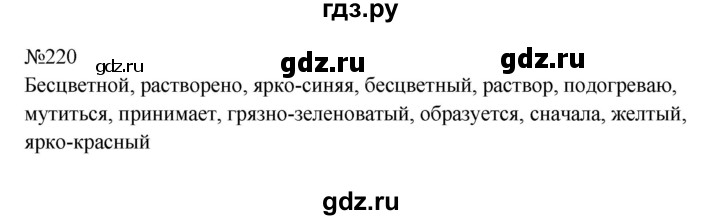 гдз.ру

№220 gdz.ru gdz.ru gdz.ru
Бесцветной, растворено, ярко-синяя, бесцветный, раствор, подогреваю, мутиться, принимает, грязно-зеленоватый, образуется, сначала, желтый, ярко-красный

gdz.ru